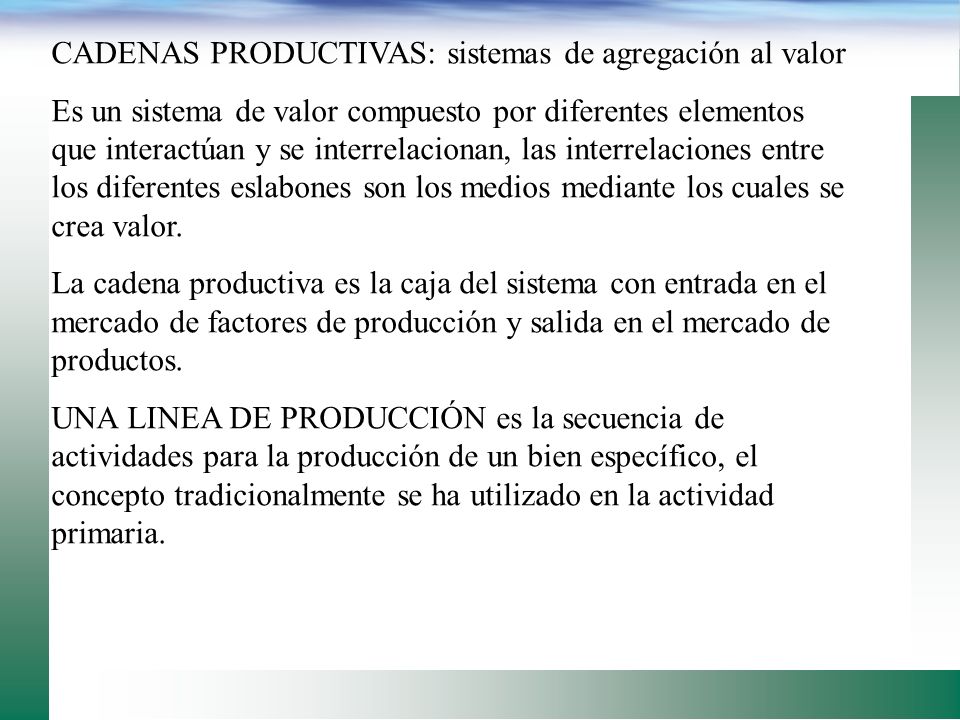 CADENAS PRODUCTIVAS: sistemas de agregación al valor

Es un sistema de valor compuesto por diferentes elementos que interactúan y se interrelacionan, las interrelaciones entre los diferentes eslabones son los medios mediante los cuales se crea valor.

La cadena productiva es la caja del sistema con entrada en el mercado de factores de producción y salida en el mercado de productos.

UNA LINEA DE PRODUCCIÓN es la secuencia de actividades para la producción de un bien específico, el concepto tradicionalmente se ha utilizado en la actividad primaria.